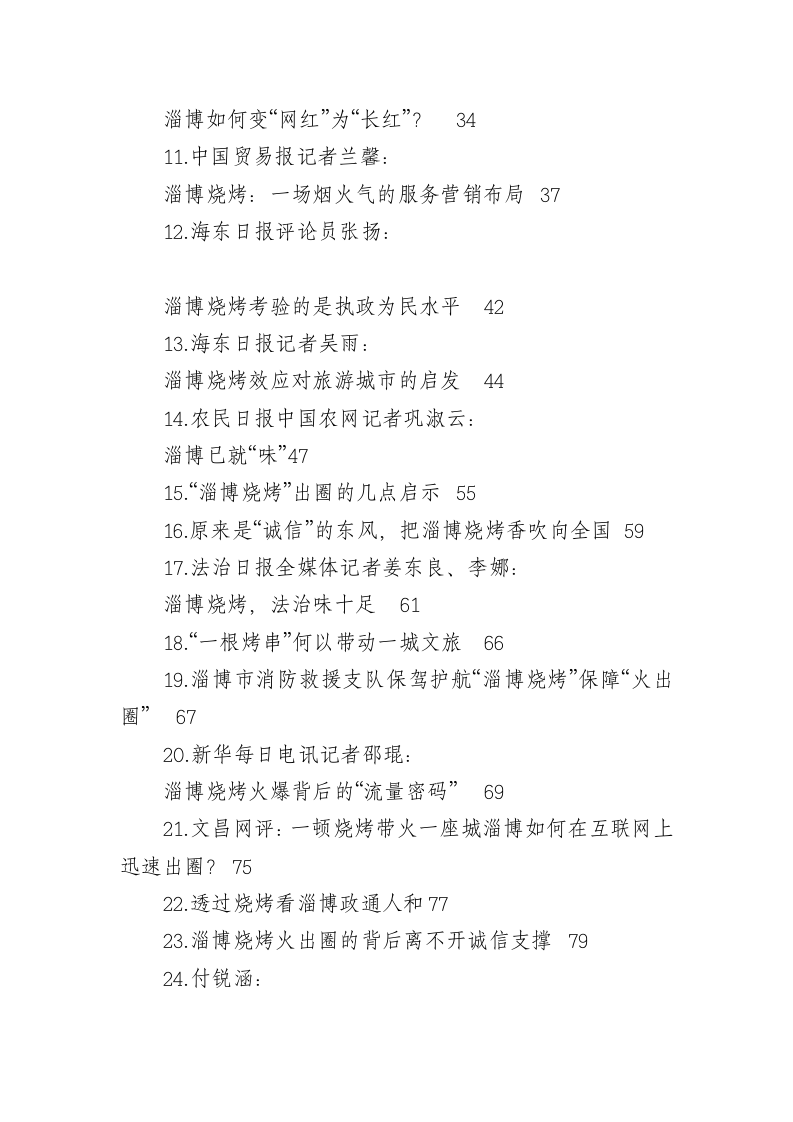 淄博如何变“网红”为“长红”？　34

11.中国贸易报记者兰馨：

淄博烧烤：一场烟火气的服务营销布局　37

12.海东日报评论员张扬：

淄博烧烤考验的是执政为民水平　42

13.海东日报记者吴雨：

淄博烧烤效应对旅游城市的启发　44

14.农民日报中国农网记者巩淑云：

淄博已就“味”47

15.“淄博烧烤”出圈的几点启示　55

16.原来是“诚信”的东风，把淄博烧烤香吹向全国　59

17.法治日报全媒体记者姜东良、李娜：

淄博烧烤，法治味十足　61

18.“一根烤串”何以带动一城文旅　66

19.淄博市消防救援支队保驾护航“淄博烧烤”保障“火出圈”　67

20.新华每日电讯记者邵琨：

淄博烧烤火爆背后的“流量密码”　69

21.文昌网评：一顿烧烤带火一座城淄博如何在互联网上迅速出圈？ 75

22.透过烧烤看淄博政通人和 77

23.淄博烧烤火出圈的背后离不开诚信支撑　79

24.付锐涵：